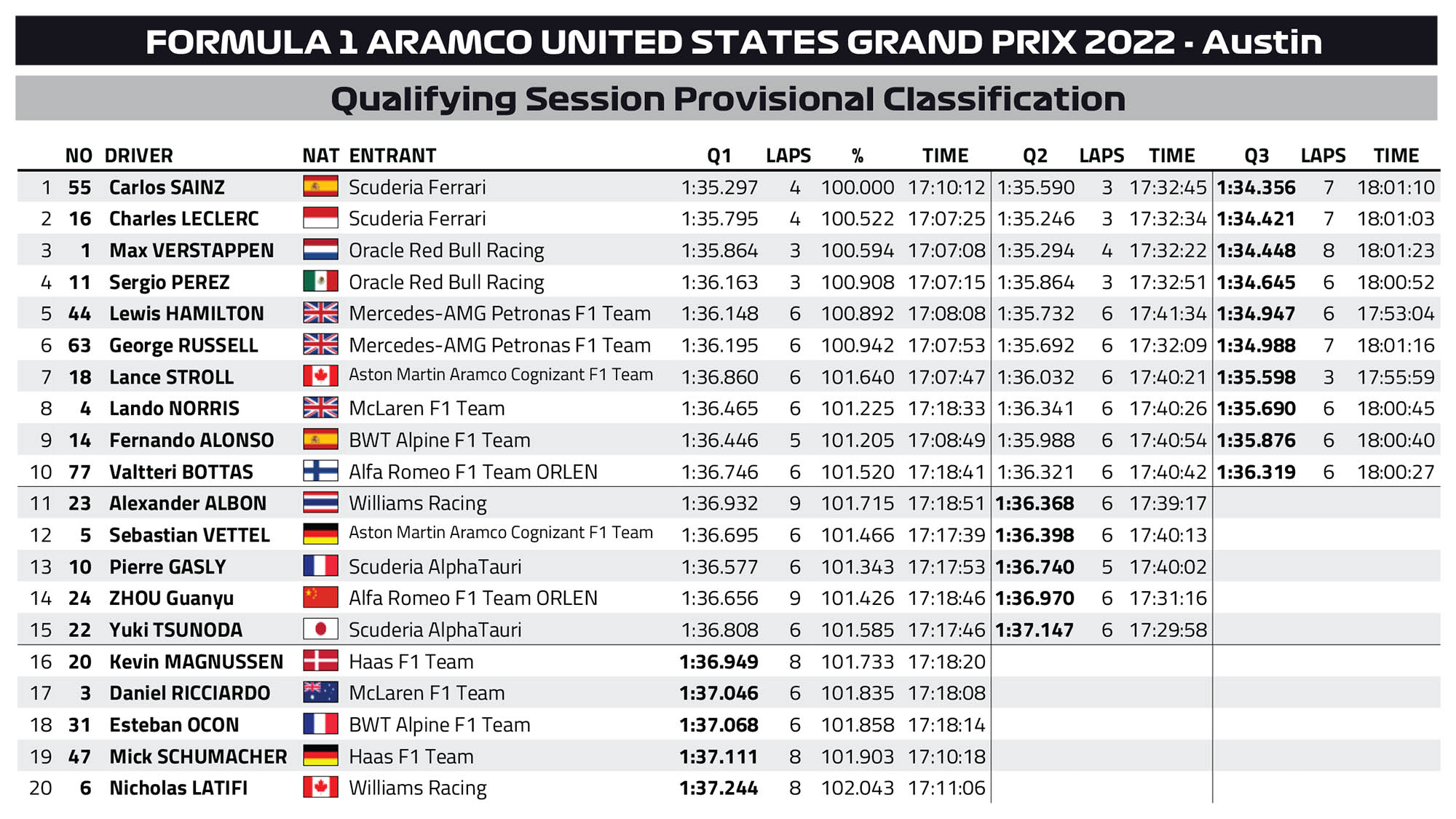 FORMULA 1 ARAMCO UNITED STATES GRAND PRIX 2022 - Austin

Qualifying Session Provisional Classification

|  | NO | DRIVER | NAT | ENTRANT | Q1 | LAPS | % | TIME | Q2 | LAPS | TIME | Q3 | LAPS | TIME |
|---|---|---|---|---|---|---|---|---|---|---|---|---|---|---|
| 1 | 55 | Carlos SAINZ |  | Scuderia Ferrari | 1:35.297 | 4 | 100.000 | 17:10:12 | 1:35.590 | 3 | 17:32:45 | 1:34.356 | 7 | 18:01:10 |
| 2 | 16 | Charles LECLERC |  | Scuderia Ferrari | 1:35.795 | 4 | 100.522 | 17:07:25 | 1:35.246 | 3 | 17:32:34 | 1:34.421 | 7 | 18:01:03 |
| 3 | 1 | Max VERSTAPPEN |  | Oracle Red Bull Racing | 1:35.864 | 3 | 100.594 | 17:07:08 | 1:35.294 | 4 | 17:32:22 | 1:34.448 | 8 | 18:01:23 |
| 4 | 11 | Sergio PEREZ |  | Oracle Red Bull Racing | 1:36.163 | 3 | 100.908 | 17:07:15 | 1:35.864 | 3 | 17:32:51 | 1:34.645 | 6 | 18:00:52 |
| 5 | 44 | Lewis HAMILTON |  | Mercedes-AMG Petronas F1 Team | 1:36.148 | 6 | 100.892 | 17:08:08 | 1:35.732 | 6 | 17:41:34 | 1:34.947 | 6 | 17:53:04 |
| 6 | 63 | George RUSSELL |  | Mercedes-AMG Petronas F1 Team | 1:36.195 | 6 | 100.942 | 17:07:53 | 1:35.692 | 6 | 17:32:09 | 1:34.988 | 7 | 18:01:16 |
| 7 | 18 | Lance STROLL |  | Aston Martin Aramco Cognizant F1 Team | 1:36.860 | 6 | 101.640 | 17:07:47 | 1:36.032 | 6 | 17:40:21 | 1:35.598 | 3 | 17:55:59 |
| 8 | 4 | Lando NORRIS |  | McLaren F1 Team | 1:36.465 | 6 | 101.225 | 17:18:33 | 1:36.341 | 6 | 17:40:26 | 1:35.690 | 6 | 18:00:45 |
| 9 | 14 | Fernando ALONSO |  | BWT Alpine F1 Team | 1:36.446 | 5 | 101.205 | 17:08:49 | 1:35.988 | 6 | 17:40:54 | 1:35.876 | 6 | 18:00:40 |
| 10 | 77 | Valtteri BOTTAS |  | Alfa Romeo F1 Team ORLEN | 1:36.746 | 6 | 101.520 | 17:18:41 | 1:36.321 | 6 | 17:40:42 | 1:36.319 | 6 | 18:00:27 |
| 11 | 23 | Alexander ALBON |  | Williams Racing | 1:36.932 | 9 | 101.715 | 17:18:51 | 1:36.368 | 6 | 17:39:17 |  |  |  |
| 12 | 5 | Sebastian VETTEL |  | Aston Martin Aramco Cognizant F1 Team | 1:36.695 | 6 | 101.466 | 17:17:39 | 1:36.398 | 6 | 17:40:13 |  |  |  |
| 13 | 10 | Pierre GASLY |  | Scuderia AlphaTauri | 1:36.577 | 6 | 101.343 | 17:17:53 | 1:36.740 | 5 | 17:40:02 |  |  |  |
| 14 | 24 | ZHOU Guanyu |  | Alfa Romeo F1 Team ORLEN | 1:36.656 | 9 | 101.426 | 17:18:46 | 1:36.970 | 6 | 17:31:16 |  |  |  |
| 15 | 22 | Yuki TSUNODA |  | Scuderia AlphaTauri | 1:36.808 | 6 | 101.585 | 17:17:46 | 1:37.147 | 6 | 17:29:58 |  |  |  |
| 16 | 20 | Kevin MAGNUSSEN |  | Haas F1 Team | 1:36.949 | 8 | 101.733 | 17:18:20 |  |  |  |  |  |  |
| 17 | 3 | Daniel RICCIARDO |  | McLaren F1 Team | 1:37.046 | 6 | 101.835 | 17:18:08 |  |  |  |  |  |  |
| 18 | 31 | Esteban OCON |  | BWT Alpine F1 Team | 1:37.068 | 6 | 101.858 | 17:18:14 |  |  |  |  |  |  |
| 19 | 47 | Mick SCHUMACHER |  | Haas F1 Team | 1:37.111 | 8 | 101.903 | 17:10:18 |  |  |  |  |  |  |
| 20 | 6 | Nicholas LATIFI |  | Williams Racing | 1:37.244 | 8 | 102.043 | 17:11:06 |  |  |  |  |  |  |